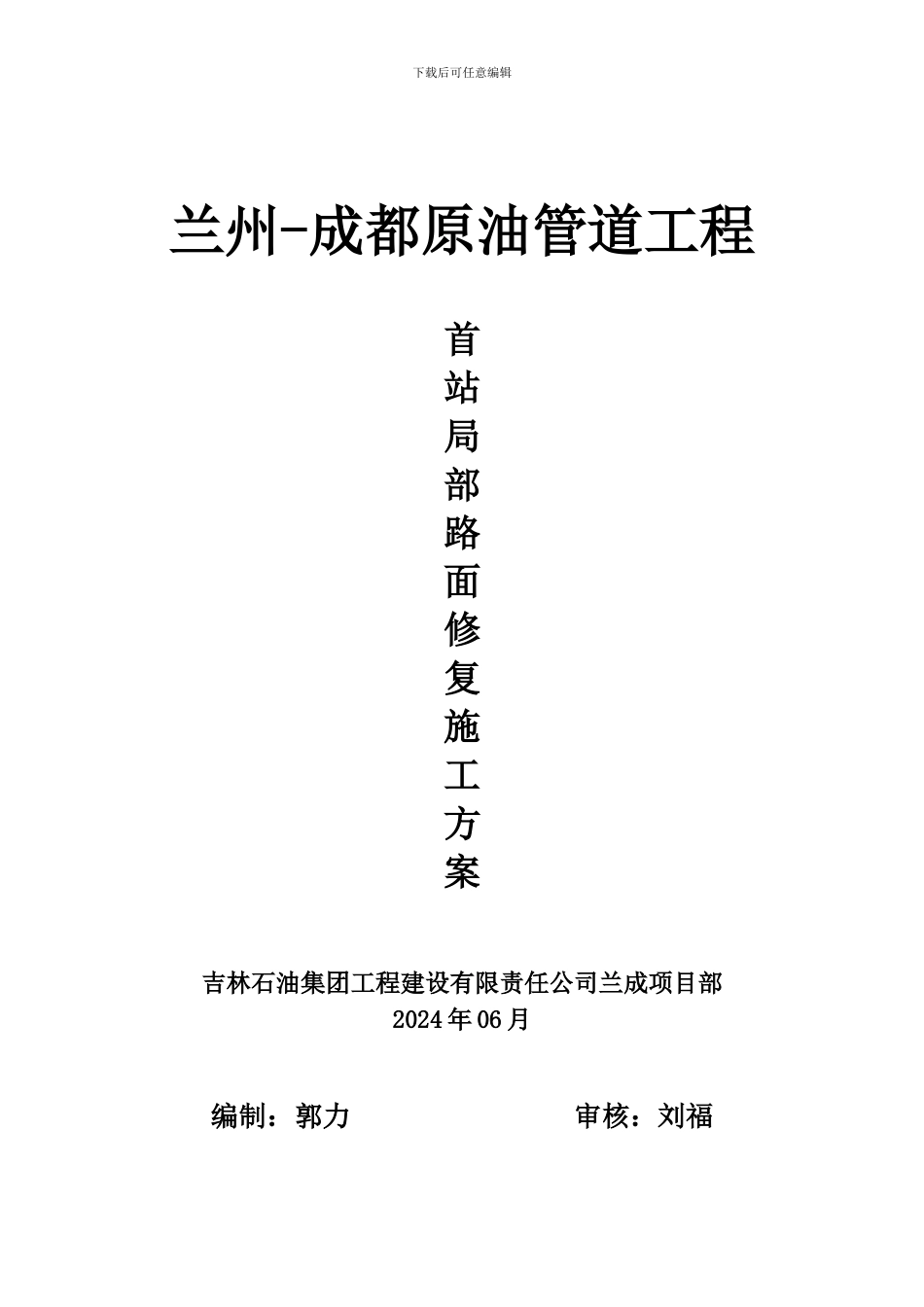 下载后可任意编辑

兰州-成都原油管道工程

首站局部路面修复施工方案

吉林石油集团工程建设有限责任公司兰成项目部
2024年06月

编制：郭力　　　　审核：刘福